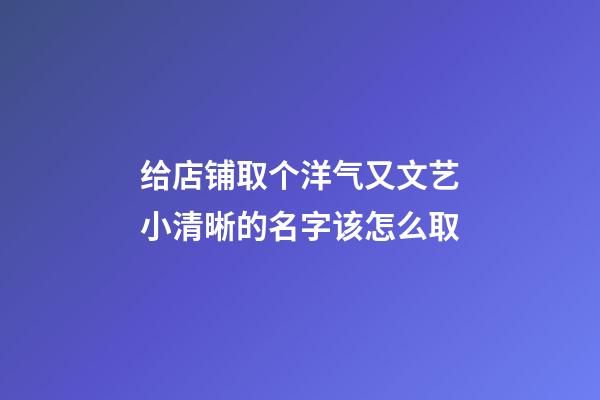 给店铺取个洋气又文艺小清晰的名字该怎么取